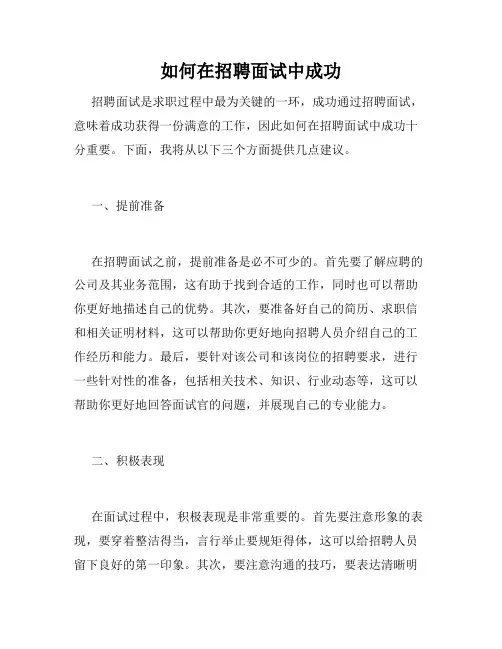 如何在招聘面试中成功

招聘面试是求职过程中最为关键的一环，成功通过招聘面试，意味着成功获得一份满意的工作，因此如何在招聘面试中成功十分重要。下面，我将从以下三个方面提供几点建议。

一、提前准备

在招聘面试之前，提前准备是必不可少的。首先要了解应聘的公司及其业务范围，这有助于找到合适的工作，同时也可以帮助你更好地描述自己的优势。其次，要准备好自己的简历、求职信和相关证明材料，这可以帮助你更好地向招聘人员介绍自己的工作经历和能力。最后，要针对该公司和该岗位的招聘要求，进行一些针对性的准备，包括相关技术、知识、行业动态等，这可以帮助你更好地回答面试官的问题，并展现自己的专业能力。

二、积极表现

在面试过程中，积极表现是非常重要的。首先要注意形象的表现，要穿着整洁得当，言行举止要规矩得体，这可以给招聘人员留下良好的第一印象。其次，要注意沟通的技巧，要表达清晰明